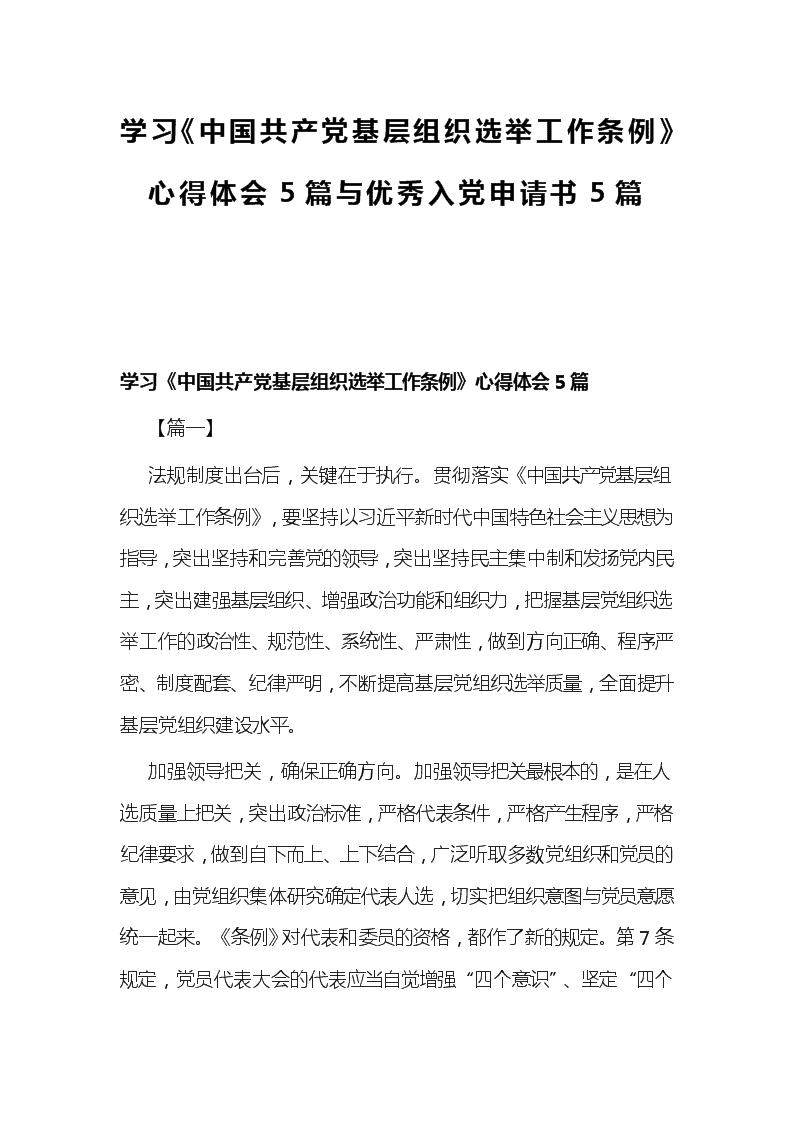 学习《中国共产党基层组织选举工作条例》心得体会 5 篇与优秀入党申请书 5 篇

学习《中国共产党基层组织选举工作条例》心得体会 5 篇

【篇一】

法规制度出台后，关键在于执行。贯彻落实《中国共产党基层组织选举工作条例》，要坚持以习近平新时代中国特色社会主义思想为指导，突出坚持和完善党的领导，突出坚持民主集中制和发扬党内民主，突出建强基层组织、增强政治功能和组织力，把握基层党组织选举工作的政治性、规范性、系统性、严肃性，做到方向正确、程序严密、制度配套、纪律严明，不断提高基层党组织选举质量，全面提升基层党组织建设水平。

加强领导把关，确保正确方向。加强领导把关最根本的，是在人选质量上把关，突出政治标准，严格代表条件，严格产生程序，严格纪律要求，做到自下而上、上下结合，广泛听取多数党组织和党员的意见，由党组织集体研究确定代表人选，切实把组织意图与党员意愿统一起来。《条例》对代表和委员的资格，都作了新的规定。第 7 条规定，党员代表大会的代表应当自觉增强“四个意识”、坚定“四个